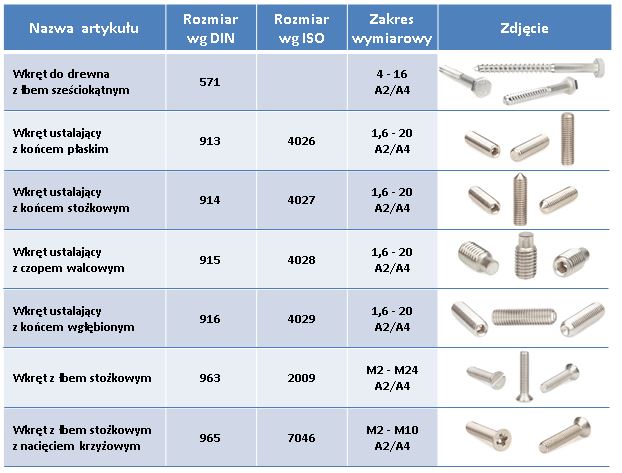 | Nazwa artykułu | Rozmiar wg DIN | Rozmiar wg ISO | Zakres wymiarowy | Zdjęcie |
|---|---|---|---|---|
| Wkręt do drewna z łbem sześciokątnym | 571 | | 4 - 16 A2/A4 | |
| Wkręt ustalający z końcem płaskim | 913 | 4026 | 1,6 - 20 A2/A4 | |
| Wkręt ustalający z końcem stożkowym | 914 | 4027 | 1,6 - 20 A2/A4 | |
| Wkręt ustalający z czopem walcowym | 915 | 4028 | 1,6 - 20 A2/A4 | |
| Wkręt ustalający z końcem wgłębionym | 916 | 4029 | 1,6 - 20 A2/A4 | |
| Wkręt z łbem stożkowym | 963 | 2009 | M2 - M24 A2/A4 | |
| Wkręt z łbem stożkowym z nacięciem krzyżowym | 965 | 7046 | M2 - M10 A2/A4 | |